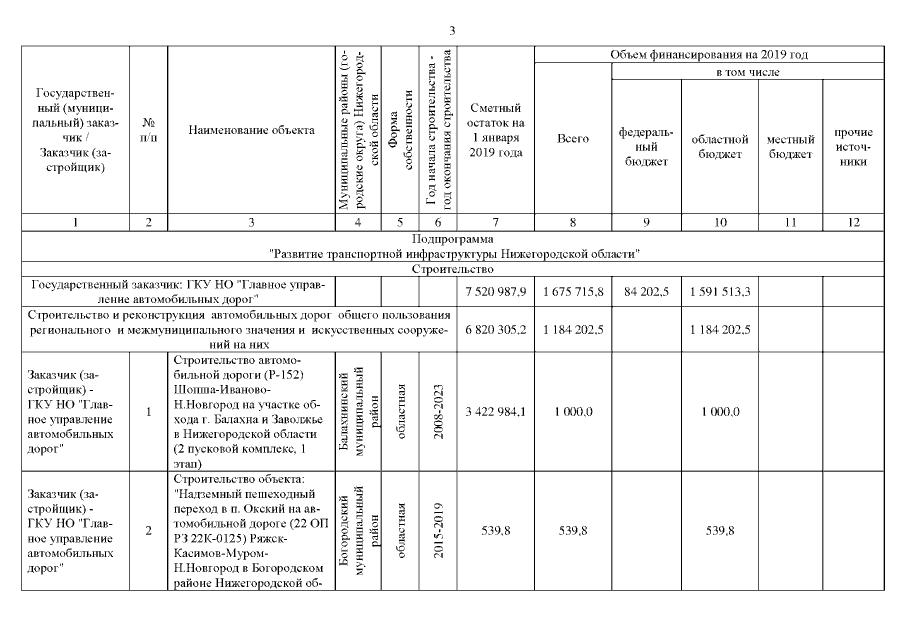 3

| Государственный (муниципальный) заказчик / Заказчик (застройщик) | № п/п | Наименование объекта | Муниципальные районы (городские округа) Нижегородской области | Форма собственности | Год начала строительства - год окончания строительства | Сметный остаток на 1 января 2019 года | Объем финансирования на 2019 год: Всего | в том числе: федеральный бюджет | областной бюджет | местный бюджет | прочие источники |
|---|---|---|---|---|---|---|---|---|---|---|---|
| 1 | 2 | 3 | 4 | 5 | 6 | 7 | 8 | 9 | 10 | 11 | 12 |
| Подпрограмма "Развитие транспортной инфраструктуры Нижегородской области" | | | | | | | | | | | |
| Строительство | | | | | | | | | | | |
| Государственный заказчик: ГКУ НО "Главное управление автомобильных дорог" | | | | | | 7 520 987,9 | 1 675 715,8 | 84 202,5 | 1 591 513,3 | | |
| Строительство и реконструкция автомобильных дорог общего пользования регионального и межмуниципального значения и искусственных сооружений на них | | | | | | 6 820 305,2 | 1 184 202,5 | | 1 184 202,5 | | |
| Заказчик (застройщик) - ГКУ НО "Главное управление автомобильных дорог" | 1 | Строительство автомобильной дороги (Р-152) Шопша-Иваново-Н.Новгород на участке обхода г. Балахна и Заволжье в Нижегородской области (2 пусковой комплекс, 1 этап) | Балахнинский муниципальный район | областная | 2008-2023 | 3 422 984,1 | 1 000,0 | | 1 000,0 | | |
| Заказчик (застройщик) - ГКУ НО "Главное управление автомобильных дорог" | 2 | Строительство объекта: "Надземный пешеходный переход в п. Окский на автомобильной дороге (22 ОП РЗ 22К-0125) Ряжск-Касимов-Муром-Н.Новгород в Богородском районе Нижегородской об- | Богородский муниципальный район | областная | 2015-2019 | 539,8 | 539,8 | | 539,8 | | |